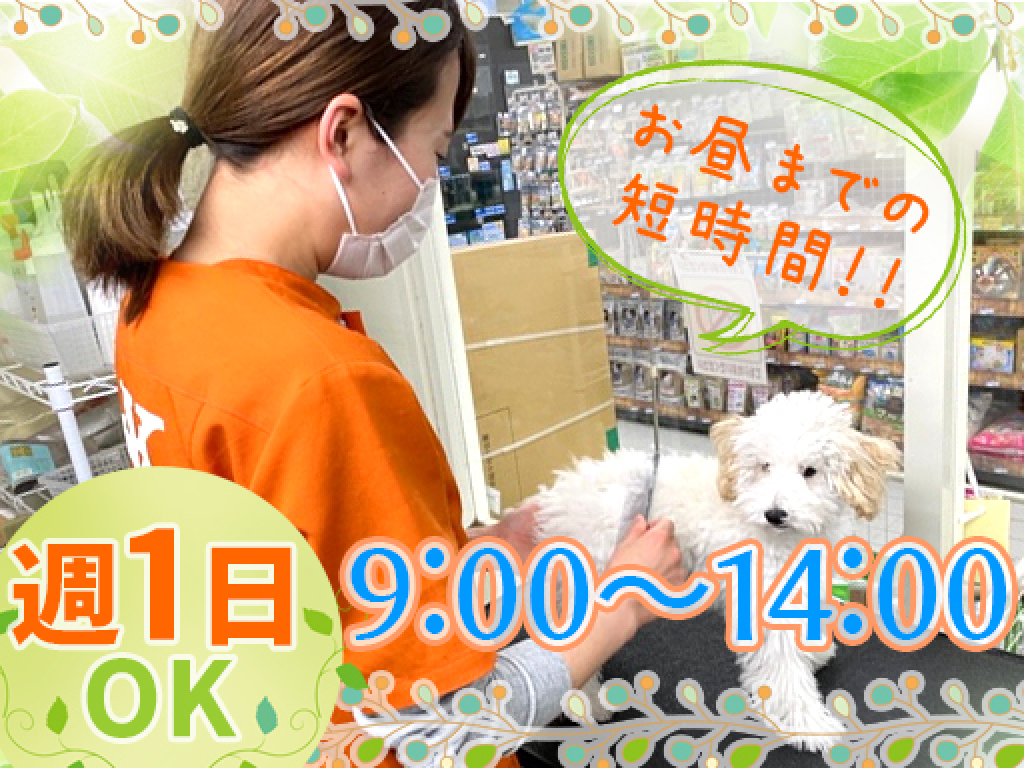 お昼までの短時間!!

週1日OK

9:00〜14:00